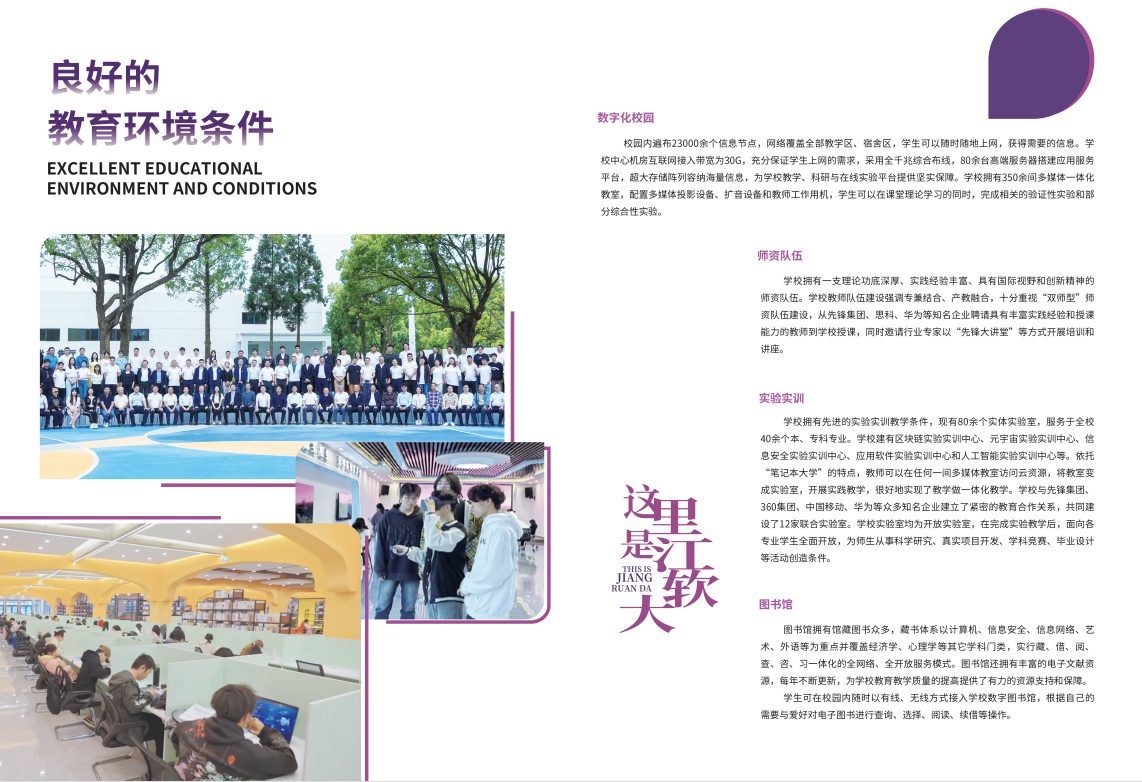 良好的
教育环境条件

EXCELLENT EDUCATIONAL ENVIRONMENT AND CONDITIONS

数字化校园

校园内遍布23000余个信息节点，网络覆盖全部教学区、宿舍区，学生可以随时随地上网，获得需要的信息。学校中心机房互联网接入带宽为30G，充分保证学生上网的需求，采用全千兆综合布线，80余台高端服务器搭建应用服务平台，超大存储阵列容纳海量信息，为学校教学、科研与在线实验平台提供坚实保障。学校拥有350余间多媒体一体化教室，配置多媒体投影设备、扩音设备和教师工作用机，学生可以在课堂理论学习的同时，完成相关的验证性实验和部分综合性实验。

师资队伍

学校拥有一支理论功底深厚、实践经验丰富、具有国际视野和创新精神的师资队伍。学校教师队伍建设强调专兼结合、产教融合，十分重视“双师型”师资队伍建设，从先锋集团、思科、华为等知名企业聘请具有丰富实践经验和授课能力的教师到学校授课，同时邀请行业专家以“先锋大讲堂”等方式开展培训和讲座。

实验实训

学校拥有先进的实验实训教学条件，现有80余个实体实验室，服务于全校40余个本、专科专业。学校建有区块链实验实训中心、元宇宙实验实训中心、信息安全实验实训中心、应用软件实验实训中心和人工智能实验实训中心等。依托“笔记本大学”的特点，教师可以在任何一间多媒体教室访问云资源，将教室变成实验室，开展实践教学，很好地实现了教学做一体化教学。学校与先锋集团、360集团、中国移动、华为等众多知名企业建立了紧密的教育合作关系，共同建设了12家联合实验室。学校实验室均为开放实验室，在完成实验教学后，面向各专业学生全面开放，为师生从事科学研究、真实项目开发、学科竞赛、毕业设计等活动创造条件。

这里是江软大
THIS IS JIANG RUAN DA

图书馆

图书馆拥有馆藏图书众多，藏书体系以计算机、信息安全、信息网络、艺术、外语等为重点并覆盖经济学、心理学等其它学科门类；实行藏、借、阅、查、咨、习一体化的全网络、全开放服务模式。图书馆还拥有丰富的电子文献资源，每年不断更新，为学校教育教学质量的提高提供了有力的资源支持和保障。

学生可在校园内随时以有线、无线方式接入学校数字图书馆，根据自己的需要与爱好对电子图书进行查询、选择、阅读、续借等操作。